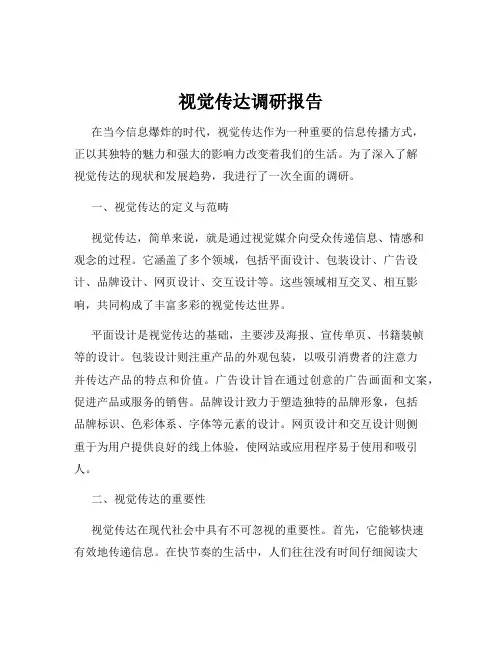 视觉传达调研报告

在当今信息爆炸的时代，视觉传达作为一种重要的信息传播方式，正以其独特的魅力和强大的影响力改变着我们的生活。为了深入了解视觉传达的现状和发展趋势，我进行了一次全面的调研。

一、视觉传达的定义与范畴

视觉传达，简单来说，就是通过视觉媒介向受众传递信息、情感和观念的过程。它涵盖了多个领域，包括平面设计、包装设计、广告设计、品牌设计、网页设计、交互设计等。这些领域相互交叉、相互影响，共同构成了丰富多彩的视觉传达世界。

平面设计是视觉传达的基础，主要涉及海报、宣传单页、书籍装帧等的设计。包装设计则注重产品的外观包装，以吸引消费者的注意力并传达产品的特点和价值。广告设计旨在通过创意的广告画面和文案，促进产品或服务的销售。品牌设计致力于塑造独特的品牌形象，包括品牌标识、色彩体系、字体等元素的设计。网页设计和交互设计则侧重于为用户提供良好的线上体验，使网站或应用程序易于使用和吸引人。

二、视觉传达的重要性

视觉传达在现代社会中具有不可忽视的重要性。首先，它能够快速有效地传递信息。在快节奏的生活中，人们往往没有时间仔细阅读大